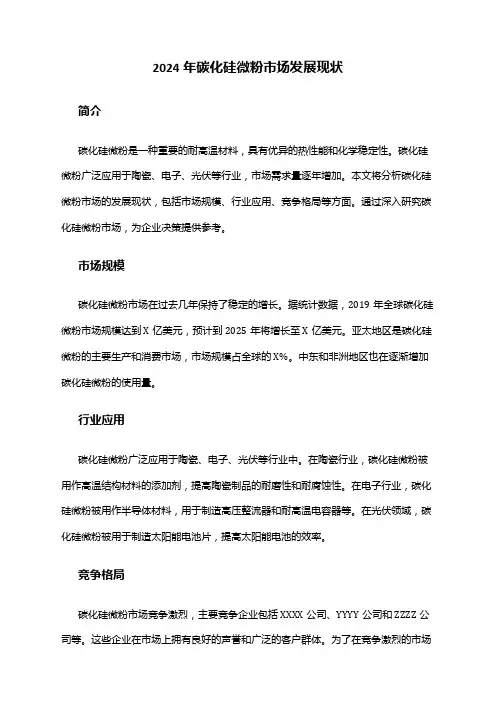 2024 年碳化硅微粉市场发展现状

简介

碳化硅微粉是一种重要的耐高温材料，具有优异的热性能和化学稳定性。碳化硅微粉广泛应用于陶瓷、电子、光伏等行业，市场需求量逐年增加。本文将分析碳化硅微粉市场的发展现状，包括市场规模、行业应用、竞争格局等方面。通过深入研究碳化硅微粉市场，为企业决策提供参考。

市场规模

碳化硅微粉市场在过去几年保持了稳定的增长。据统计数据，2019 年全球碳化硅微粉市场规模达到 X 亿美元，预计到 2025 年将增长至 X 亿美元。亚太地区是碳化硅微粉的主要生产和消费市场，市场规模占全球的 X%。中东和非洲地区也在逐渐增加碳化硅微粉的使用量。

行业应用

碳化硅微粉广泛应用于陶瓷、电子、光伏等行业中。在陶瓷行业，碳化硅微粉被用作高温结构材料的添加剂，提高陶瓷制品的耐磨性和耐腐蚀性。在电子行业，碳化硅微粉被用作半导体材料，用于制造高压整流器和耐高温电容器等。在光伏领域，碳化硅微粉被用于制造太阳能电池片，提高太阳能电池的效率。

竞争格局

碳化硅微粉市场竞争激烈，主要竞争企业包括 XXXX 公司、YYYY 公司和 ZZZZ 公司等。这些企业在市场上拥有良好的声誉和广泛的客户群体。为了在竞争激烈的市场